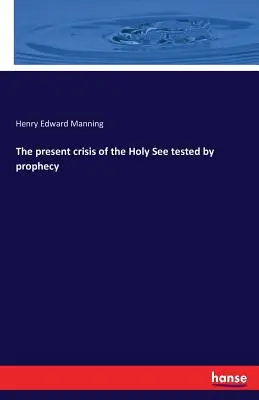 Henry Edward Manning

The present crisis of the Holy See tested by prophecy

hanse